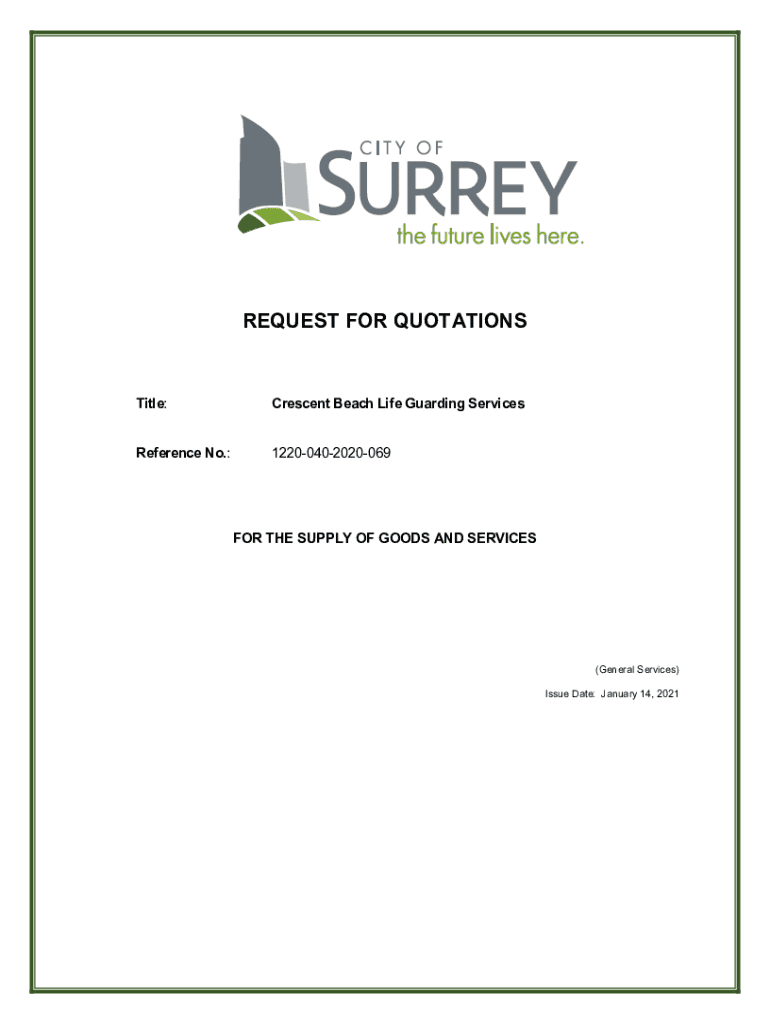 CITY OF
SURREY
the future lives here.

REQUEST FOR QUOTATIONS

Title: Crescent Beach Life Guarding Services

Reference No.: 1220-040-2020-069

FOR THE SUPPLY OF GOODS AND SERVICES

(General Services)
Issue Date: January 14, 2021